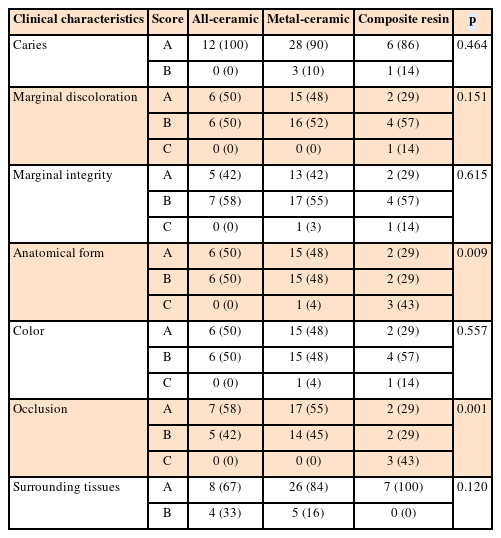 | Clinical characteristics | Score | All-ceramic | Metal-ceramic | Composite resin | p |
|---|---|---|---|---|---|
| Caries | A | 12 (100) | 28 (90) | 6 (86) | 0.464 |
| | B | 0 (0) | 3 (10) | 1 (14) | |
| Marginal discoloration | A | 6 (50) | 15 (48) | 2 (29) | 0.151 |
| | B | 6 (50) | 16 (52) | 4 (57) | |
| | C | 0 (0) | 0 (0) | 1 (14) | |
| Marginal integrity | A | 5 (42) | 13 (42) | 2 (29) | 0.615 |
| | B | 7 (58) | 17 (55) | 4 (57) | |
| | C | 0 (0) | 1 (3) | 1 (14) | |
| Anatomical form | A | 6 (50) | 15 (48) | 2 (29) | 0.009 |
| | B | 6 (50) | 15 (48) | 2 (29) | |
| | C | 0 (0) | 1 (4) | 3 (43) | |
| Color | A | 6 (50) | 15 (48) | 2 (29) | 0.557 |
| | B | 6 (50) | 15 (48) | 4 (57) | |
| | C | 0 (0) | 1 (4) | 1 (14) | |
| Occlusion | A | 7 (58) | 17 (55) | 2 (29) | 0.001 |
| | B | 5 (42) | 14 (45) | 2 (29) | |
| | C | 0 (0) | 0 (0) | 3 (43) | |
| Surrounding tissues | A | 8 (67) | 26 (84) | 7 (100) | 0.120 |
| | B | 4 (33) | 5 (16) | 0 (0) | |